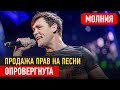 МОЛНИЯ

ПРОДАЖА ПРАВ НА ПЕСНИ
ОПРОВЕРГНУТА